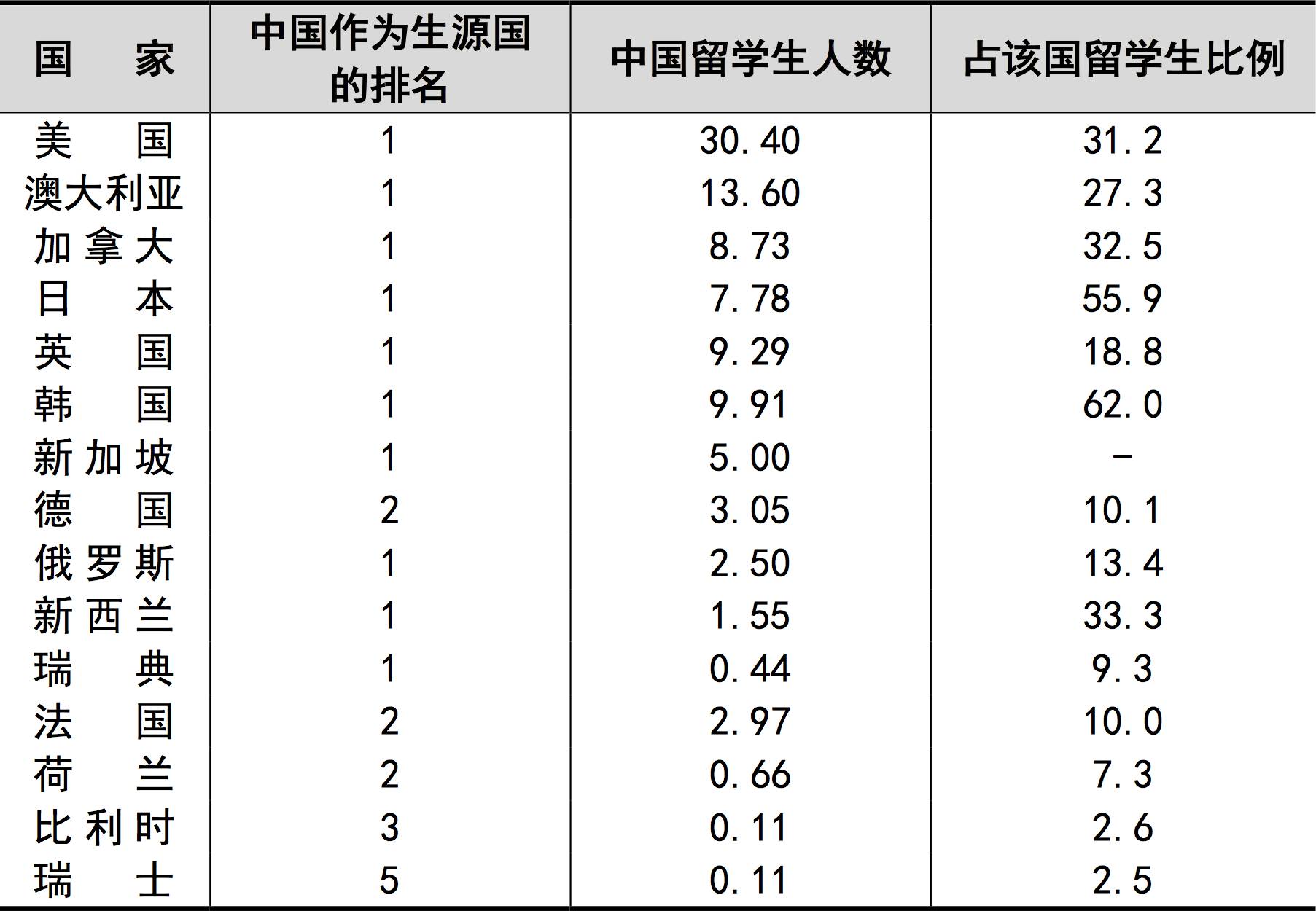 | 国家 | 中国作为生源国的排名 | 中国留学生人数 | 占该国留学生比例 |
|---|---|---|---|
| 美国 | 1 | 30.40 | 31.2 |
| 澳大利亚 | 1 | 13.60 | 27.3 |
| 加拿大 | 1 | 8.73 | 32.5 |
| 日本 | 1 | 7.78 | 55.9 |
| 英国 | 1 | 9.29 | 18.8 |
| 韩国 | 1 | 9.91 | 62.0 |
| 新加坡 | 1 | 5.00 | - |
| 德国 | 2 | 3.05 | 10.1 |
| 俄罗斯 | 1 | 2.50 | 13.4 |
| 新西兰 | 1 | 1.55 | 33.3 |
| 瑞典 | 1 | 0.44 | 9.3 |
| 法国 | 2 | 2.97 | 10.0 |
| 荷兰 | 2 | 0.66 | 7.3 |
| 比利时 | 3 | 0.11 | 2.6 |
| 瑞士 | 5 | 0.11 | 2.5 |